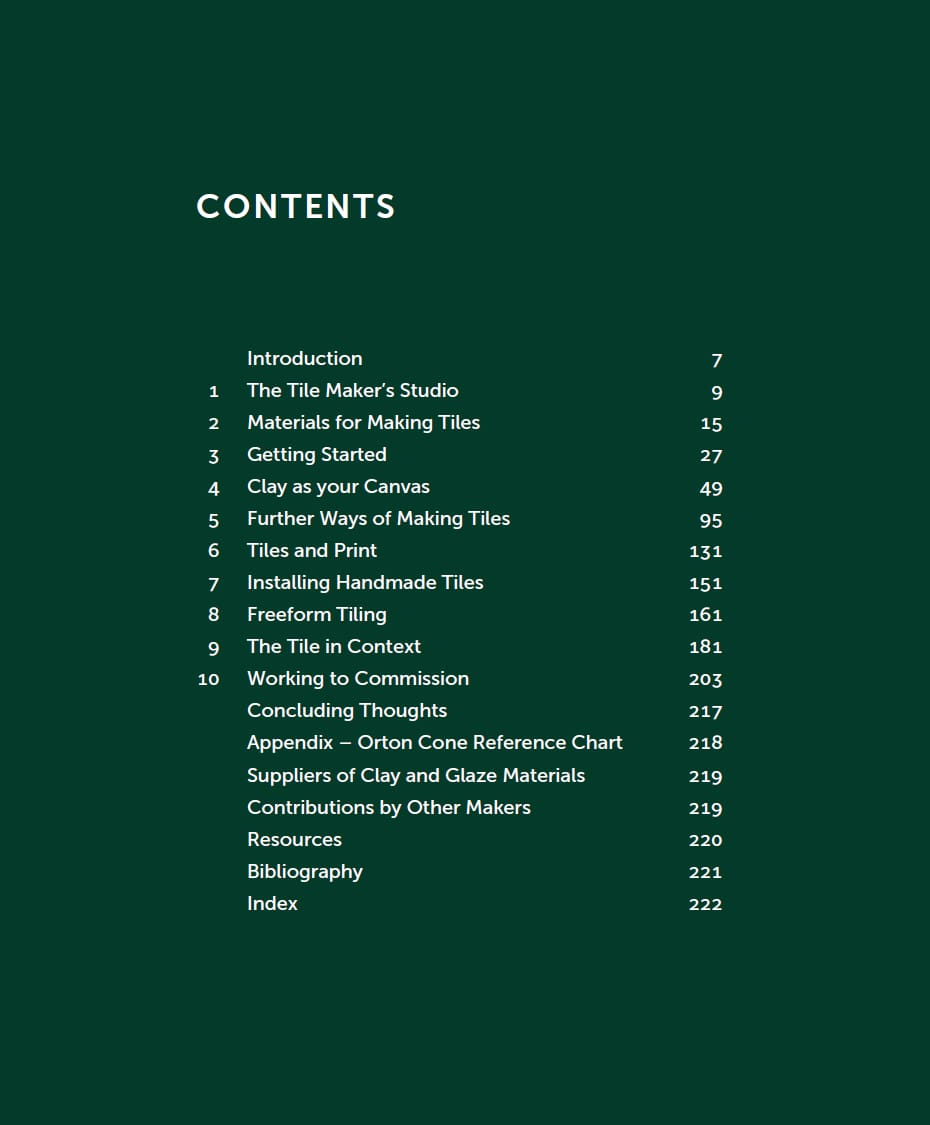 CONTENTS

Introduction 7
1 The Tile Maker's Studio 9
2 Materials for Making Tiles 15
3 Getting Started 27
4 Clay as your Canvas 49
5 Further Ways of Making Tiles 95
6 Tiles and Print 131
7 Installing Handmade Tiles 151
8 Freeform Tiling 161
9 The Tile in Context 181
10 Working to Commission 203
Concluding Thoughts 217
Appendix – Orton Cone Reference Chart 218
Suppliers of Clay and Glaze Materials 219
Contributions by Other Makers 219
Resources 220
Bibliography 221
Index 222